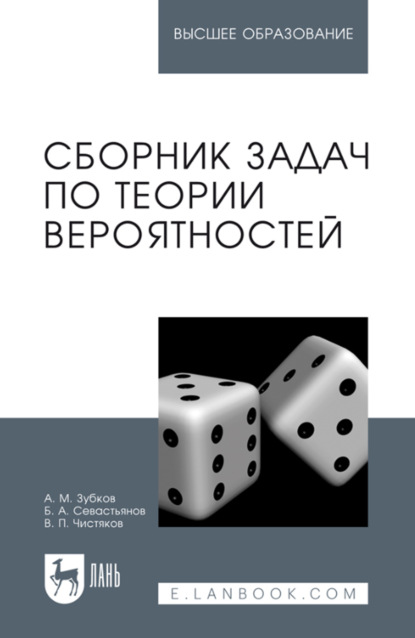 ВЫСШЕЕ ОБРАЗОВАНИЕ

СБОРНИК ЗАДАЧ ПО ТЕОРИИ ВЕРОЯТНОСТЕЙ

А. М. Зубков
Б. А. Севастьянов
В. П. Чистяков

ЛАНЬ

E.LANBOOK.COM